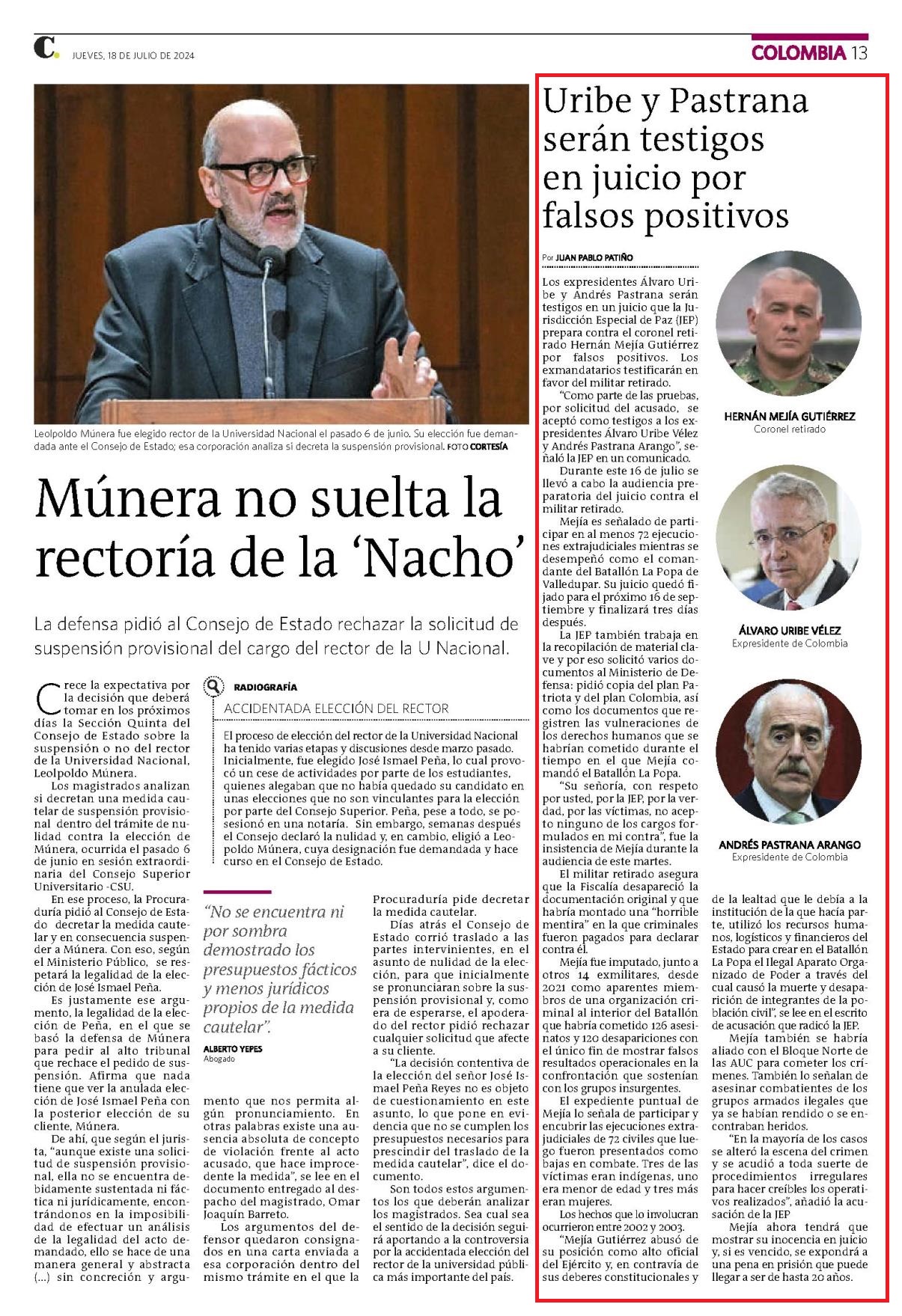 C. JUEVES, 18 DE JULIO DE 2024

COLOMBIA 13

Leolpoldo Múnera fue elegido rector de la Universidad Nacional el pasado 6 de junio. Su elección fue demandada ante el Consejo de Estado; esa corporación analiza si decreta la suspensión provisional. FOTO CORTESÍA

Múnera no suelta la rectoría de la 'Nacho'

La defensa pidió al Consejo de Estado rechazar la solicitud de suspensión provisional del cargo del rector de la U Nacional.

Crece la expectativa por la decisión que deberá tomar en los próximos días la Sección Quinta del Consejo de Estado sobre la suspensión o no del rector de la Universidad Nacional, Leolpoldo Múnera.

Los magistrados analizan si decretan una medida cautelar de suspensión provisional dentro del trámite de nulidad contra la elección de Múnera, ocurrida el pasado 6 de junio en sesión extraordinaria del Consejo Superior Universitario -CSU.

En ese proceso, la Procuraduría pidió al Consejo de Estado decretar la medida cautelar y en consecuencia suspender a Múnera. Con eso, según el Ministerio Público, se respetará la legalidad de la elección de José Ismael Peña.

Es justamente ese argumento, la legalidad de la elección de Peña, en el que se basó la defensa de Múnera para pedir al alto tribunal que rechace el pedido de suspensión. Afirma que nada tiene que ver la anulada elección de José Ismael Peña con la posterior elección de su cliente, Múnera.

De ahí, que según el jurista, "aunque existe una solicitud de suspensión provisional, ella no se encuentra debidamente sustentada ni fáctica ni jurídicamente, encontrándonos en la imposibilidad de efectuar un análisis de la legalidad del acto demandado, ello se hace de una manera general y abstracta (...) sin concreción y argumento que nos permita algún pronunciamiento. En otras palabras existe una ausencia absoluta de concepto de violación frente al acto acusado, que hace improcedente la medida", se lee en el documento entregado al despacho del magistrado, Omar Joaquín Barreto.

Los argumentos del defensor quedaron consignados en una carta enviada a esa corporación dentro del mismo trámite en el que la Procuraduría pide decretar la medida cautelar.

Días atrás el Consejo de Estado corrió traslado a las partes intervinientes, en el asunto de nulidad de la elección, para que inicialmente se pronunciaran sobre la suspensión provisional y, como era de esperarse, el apoderado del rector pidió rechazar cualquier solicitud que afecte a su cliente.

"La decisión contentiva de la elección del señor José Ismael Peña Reyes no es objeto de cuestionamiento en este asunto, lo que pone en evidencia que no se cumplen los presupuestos necesarios para prescindir del traslado de la medida cautelar", dice el documento.

Son todos estos argumentos los que deberán analizar los magistrados. Sea cual sea el sentido de la decisión seguirá aportando a la controversia por la accidentada elección del rector de la universidad pública más importante del país.

RADIOGRAFÍA
ACCIDENTADA ELECCIÓN DEL RECTOR
El proceso de elección del rector de la Universidad Nacional ha tenido varias etapas y discusiones desde marzo pasado. Inicialmente, fue elegido José Ismael Peña, lo cual provocó un cese de actividades por parte de los estudiantes, quienes alegaban que no había quedado su candidato en unas elecciones que no son vinculantes para la elección por parte del Consejo Superior. Peña, pese a todo, se posesionó en una notaría. Sin embargo, semanas después el Consejo declaró la nulidad y, en cambio, eligió a Leopoldo Múnera, cuya designación fue demandada y hace curso en el Consejo de Estado.

"No se encuentra ni por sombra demostrado los presupuestos fácticos y menos jurídicos propios de la medida cautelar".
ALBERTO YEPES
Abogado

Uribe y Pastrana serán testigos en juicio por falsos positivos

Por JUAN PABLO PATIÑO

Los expresidentes Álvaro Uribe y Andrés Pastrana serán testigos en un juicio que la Jurisdicción Especial de Paz (JEP) prepara contra el coronel retirado Hernán Mejía Gutiérrez por falsos positivos. Los exmandatarios testificarán en favor del militar retirado.

"Como parte de las pruebas, por solicitud del acusado, se aceptó como testigos a los expresidentes Álvaro Uribe Vélez y Andrés Pastrana Arango", señaló la JEP en un comunicado.

Durante este 16 de julio se llevó a cabo la audiencia preparatoria del juicio contra el militar retirado.

Mejía es señalado de participar en al menos 72 ejecuciones extrajudiciales mientras se desempeñó como el comandante del Batallón La Popa de Valledupar. Su juicio quedó fijado para el próximo 16 de septiembre y finalizará tres días después.

La JEP también trabaja en la recopilación de material clave y por eso solicitó varios documentos al Ministerio de Defensa: pidió copia del plan Patriota y del plan Colombia, así como los documentos que registren las vulneraciones de los derechos humanos que se habrían cometido durante el tiempo en el que Mejía comandó el Batallón La Popa.

"Su señoría, con respeto por usted, por la JEP, por la verdad, por las víctimas, no acepto ninguno de los cargos formulados en mi contra", fue la insistencia de Mejía durante la audiencia de este martes.

El militar retirado asegura que la Fiscalía desapareció la documentación original y que habría montado una "horrible mentira" en la que criminales fueron pagados para declarar contra él.

Mejía fue imputado, junto a otros 14 exmilitares, desde 2021 como aparentes miembros de una organización criminal al interior del Batallón que habría cometido 126 asesinatos y 120 desapariciones con el único fin de mostrar falsos resultados operacionales en la confrontación que sostenían con los grupos insurgentes.

El expediente puntual de Mejía lo señala de participar y encubrir las ejecuciones extrajudiciales de 72 civiles que luego fueron presentados como bajas en combate. Tres de las víctimas eran indígenas, uno era menor de edad y tres más eran mujeres.

Los hechos que lo involucran ocurrieron entre 2002 y 2003.

"Mejía Gutiérrez abusó de su posición como alto oficial del Ejército y, en contravía de sus deberes constitucionales y de la lealtad que le debía a la institución de la que hacía parte, utilizó los recursos humanos, logísticos y financieros del Estado para crear en el Batallón La Popa el Ilegal Aparato Organizado de Poder a través del cual causó la muerte y desaparición de integrantes de la población civil", se lee en el escrito de acusación que radicó la JEP.

Mejía también se habría aliado con el Bloque Norte de las AUC para cometer los crímenes. También lo señalan de asesinar combatientes de los grupos armados ilegales que ya se habían rendido o se encontraban heridos.

"En la mayoría de los casos se alteró la escena del crimen y se acudió a toda suerte de procedimientos irregulares para hacer creíbles los operativos realizados", añadió la acusación de la JEP

Mejía ahora tendrá que mostrar su inocencia en juicio y, si es vencido, se expondrá a una pena en prisión que puede llegar a ser de hasta 20 años.

HERNÁN MEJÍA GUTIÉRREZ
Coronel retirado

ÁLVARO URIBE VÉLEZ
Expresidente de Colombia

ANDRÉS PASTRANA ARANGO
Expresidente de Colombia